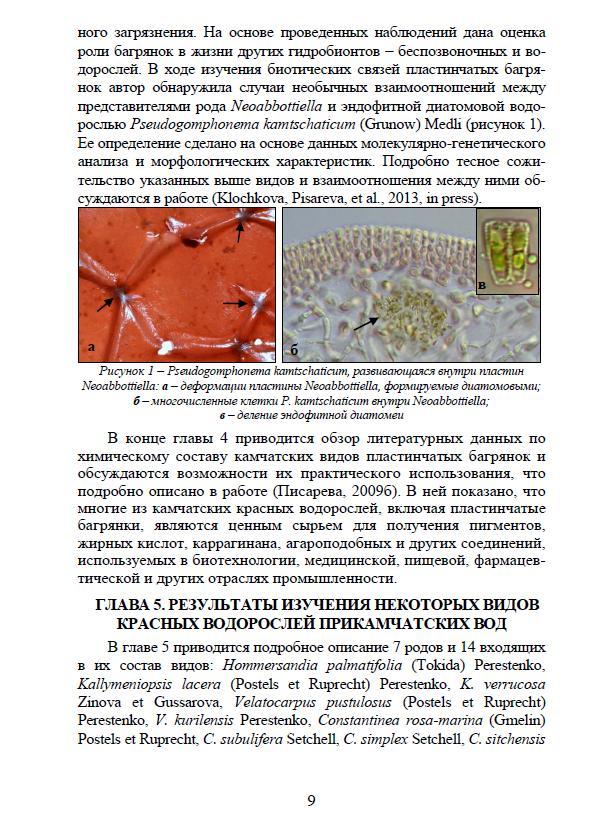 ного загрязнения. На основе проведенных наблюдений дана оценка роли багрянок в жизни других гидробионтов – беспозвоночных и водорослей. В ходе изучения биотических связей пластинчатых багрянок автор обнаружила случаи необычных взаимоотношений между представителями рода Neoabbottiella и эндофитной диатомовой водорослью Pseudogomphonema kamtschaticum (Grunow) Medli (рисунок 1). Ее определение сделано на основе данных молекулярно-генетического анализа и морфологических характеристик. Подробно тесное сожительство указанных выше видов и взаимоотношения между ними обсуждаются в работе (Klochkova, Pisareva, et al., 2013, in press).

а

б

в

Рисунок 1 – Pseudogomphonema kamtschaticum, развивающаяся внутри пластин Neoabbottiella: а – деформации пластины Neoabbottiella, формируемые диатомовыми; б – многочисленные клетки P. kamtschaticum внутри Neoabbottiella; в – деление эндофитной диатомеи

В конце главы 4 приводится обзор литературных данных по химическому составу камчатских видов пластинчатых багрянок и обсуждаются возможности их практического использования, что подробно описано в работе (Писарева, 2009б). В ней показано, что многие из камчатских красных водорослей, включая пластинчатые багрянки, являются ценным сырьем для получения пигментов, жирных кислот, каррагинана, агароподобных и других соединений, используемых в биотехнологии, медицинской, пищевой, фармацевтической и других отраслях промышленности.

ГЛАВА 5. РЕЗУЛЬТАТЫ ИЗУЧЕНИЯ НЕКОТОРЫХ ВИДОВ КРАСНЫХ ВОДОРОСЛЕЙ ПРИКАМЧАТСКИХ ВОД

В главе 5 приводится подробное описание 7 родов и 14 входящих в их состав видов: Hommersandia palmatifolia (Tokida) Perestenko, Kallymeniopsis lacera (Postels et Ruprecht) Perestenko, K. verrucosa Zinova et Gussarova, Velatocarpus pustulosus (Postels et Ruprecht) Perestenko, V. kurilensis Perestenko, Constantinea rosa-marina (Gmelin) Postels et Ruprecht, C. subulifera Setchell, C. simplex Setchell, C. sitchensis

9